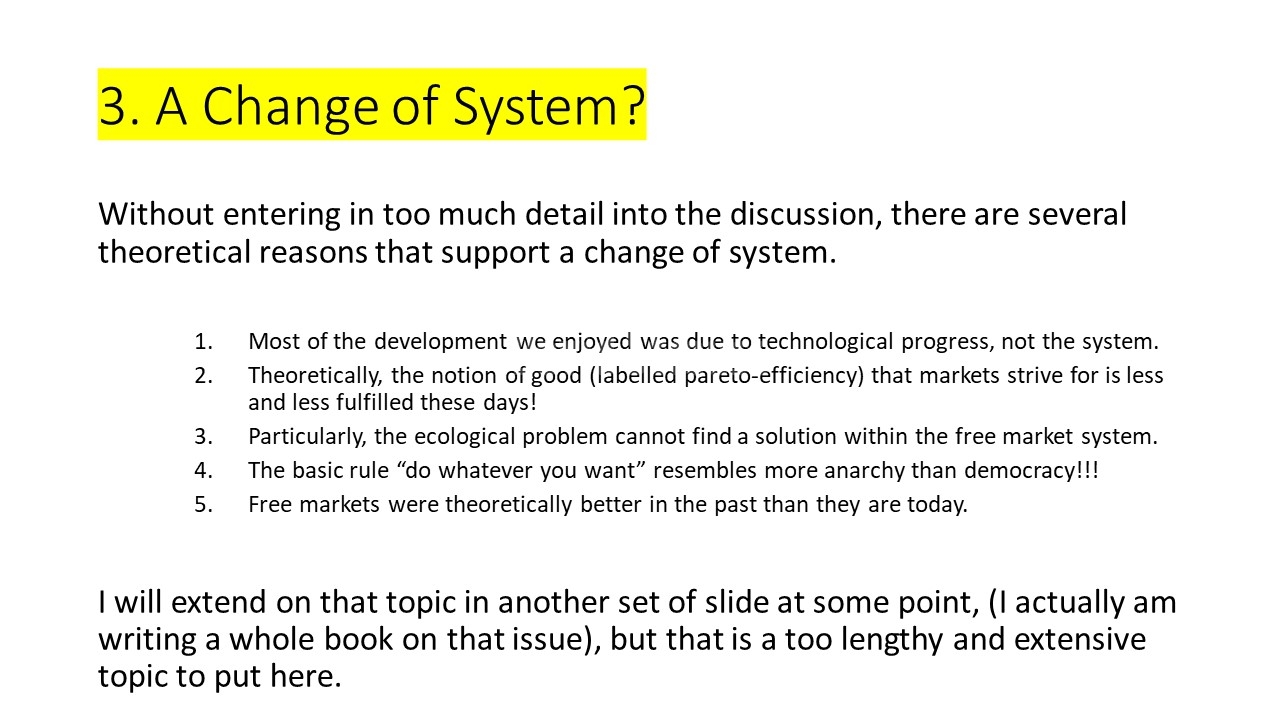 3. A Change of System?

Without entering in too much detail into the discussion, there are several theoretical reasons that support a change of system.

1. Most of the development we enjoyed was due to technological progress, not the system.
2. Theoretically, the notion of good (labelled pareto-efficiency) that markets strive for is less and less fulfilled these days!
3. Particularly, the ecological problem cannot find a solution within the free market system.
4. The basic rule "do whatever you want" resembles more anarchy than democracy!!!
5. Free markets were theoretically better in the past than they are today.

I will extend on that topic in another set of slide at some point, (I actually am writing a whole book on that issue), but that is a too lengthy and extensive topic to put here.